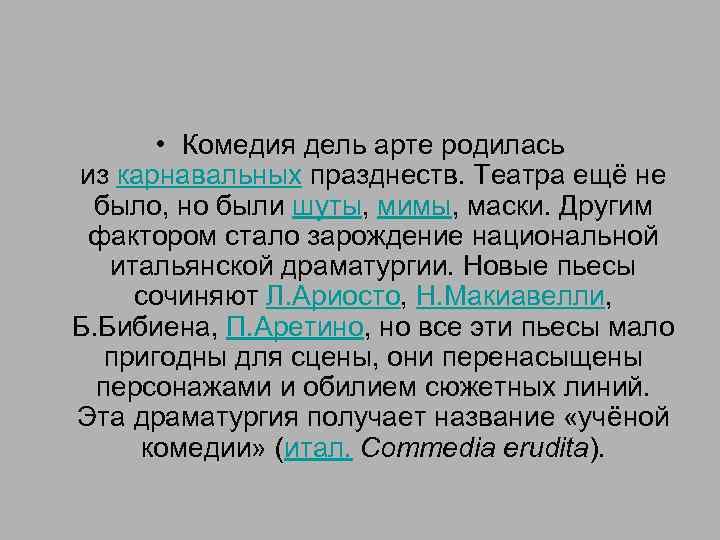 • Комедия дель арте родилась из карнавальных празднеств. Театра ещё не было, но были шуты, мимы, маски. Другим фактором стало зарождение национальной итальянской драматургии. Новые пьесы сочиняют Л.Ариосто, Н.Макиавелли, Б.Бибиена, П.Аретино, но все эти пьесы мало пригодны для сцены, они перенасыщены персонажами и обилием сюжетных линий. Эта драматургия получает название «учёной комедии» (итал. Commedia erudita).